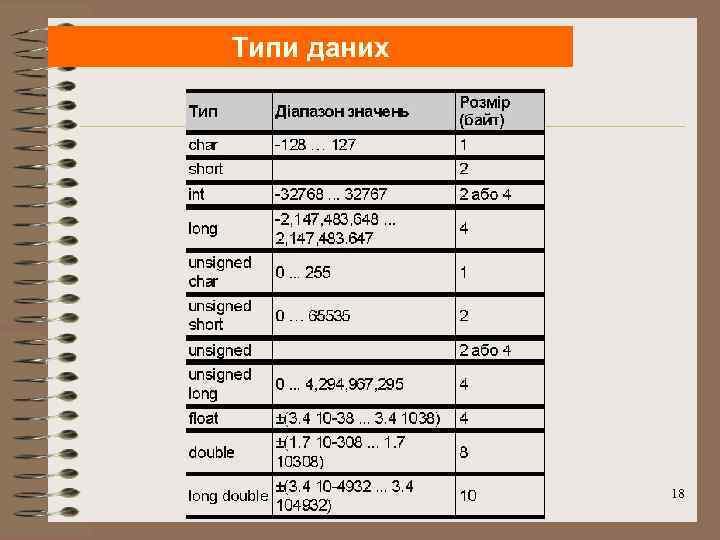 Типи даних

| Тип | Діапазон значень | Розмір (байт) |
|---|---|---|
| char | -128 … 127 | 1 |
| short | | 2 |
| int | -32768 ... 32767 | 2 або 4 |
| long | -2,147,483,648 ... 2,147,483,647 | 4 |
| unsigned char | 0 ... 255 | 1 |
| unsigned short | 0 … 65535 | 2 |
| unsigned | | 2 або 4 |
| unsigned long | 0 ... 4,294,967,295 | 4 |
| float | ±(3.4 10-38 ... 3.4 1038) | 4 |
| double | ±(1.7 10-308 ... 1.7 10308) | 8 |
| long double | ±(3.4 10-4932 ... 3.4 104932) | 10 |

18